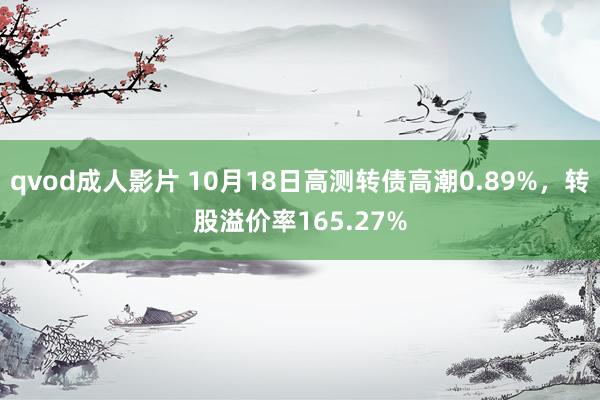 qvod成人影片 10月18日高测转债高潮0.89%，转股溢价率165.27%